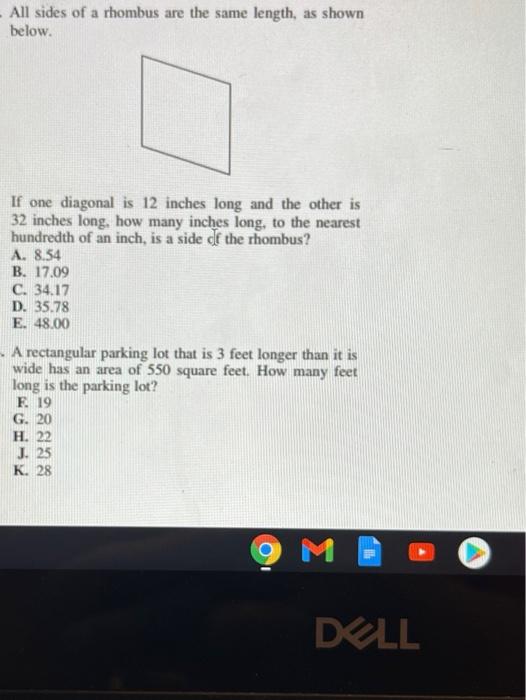 . All sides of a rhombus are the same length, as shown below.

If one diagonal is 12 inches long and the other is 32 inches long, how many inches long, to the nearest hundredth of an inch, is a side of the rhombus?
A. 8.54
B. 17.09
C. 34.17
D. 35.78
E. 48.00

. A rectangular parking lot that is 3 feet longer than it is wide has an area of 550 square feet. How many feet long is the parking lot?
F. 19
G. 20
H. 22
J. 25
K. 28

DELL